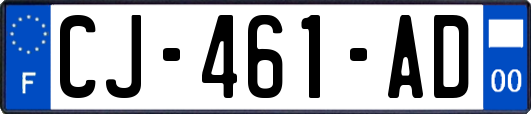 F

CJ-461-AD

00